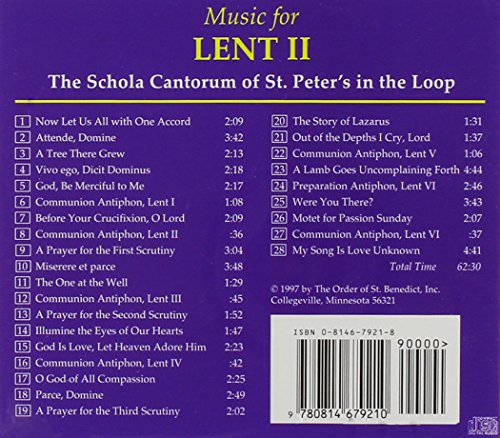 Music for
LENT II

The Schola Cantorum of St. Peter's in the Loop

1 Now Let Us All with One Accord 2:09
2 Attende, Domine 3:42
3 A Tree There Grew 2:13
4 Vivo ego, Dicit Dominus 2:18
5 God, Be Merciful to Me 2:17
6 Communion Antiphon, Lent I 1:08
7 Before Your Crucifixion, O Lord 2:09
8 Communion Antiphon, Lent II :36
9 A Prayer for the First Scrutiny 3:04
10 Miserere et parce 3:48
11 The One at the Well 1:29
12 Communion Antiphon, Lent III :45
13 A Prayer for the Second Scrutiny 1:52
14 Illumine the Eyes of Our Hearts 1:47
15 God Is Love, Let Heaven Adore Him 2:23
16 Communion Antiphon, Lent IV :42
17 O God of All Compassion 2:25
18 Parce, Domine 2:49
19 A Prayer for the Third Scrutiny 2:02

20 The Story of Lazarus 1:31
21 Out of the Depths I Cry, Lord 1:37
22 Communion Antiphon, Lent V 1:06
23 A Lamb Goes Uncomplaining Forth 4:44
24 Preparation Antiphon, Lent VI 2:46
25 Were You There? 3:43
26 Motet for Passion Sunday 2:07
27 Communion Antiphon, Lent VI :37
28 My Song Is Love Unknown 4:41
Total Time 62:30

© 1997 by The Order of St. Benedict, Inc.
Collegeville, Minnesota 56321

ISBN 0-8146-7921-8
90000>
9 780814 679210